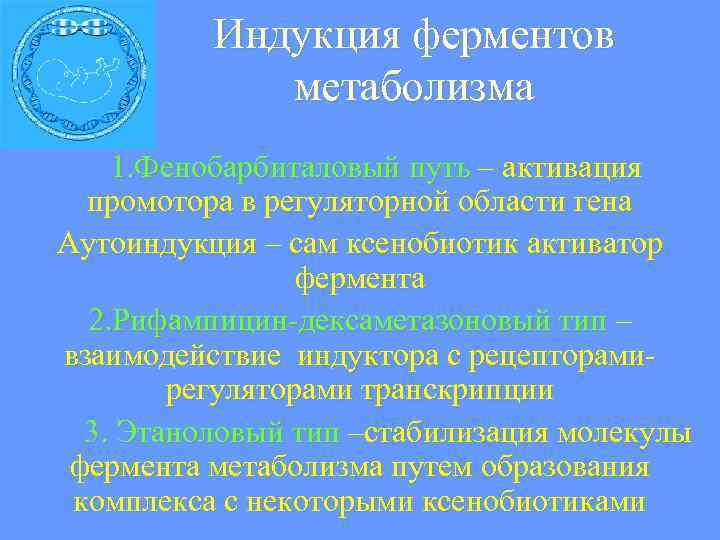 Индукция ферментов метаболизма

1.Фенобарбиталовый путь – активация промотора в регуляторной области гена

Аутоиндукция – сам ксенобиотик активатор фермента

2.Рифампицин-дексаметазоновый тип – взаимодействие индуктора с рецепторами-регуляторами транскрипции

3. Этаноловый тип –стабилизация молекулы фермента метаболизма путем образования комплекса с некоторыми ксенобиотиками